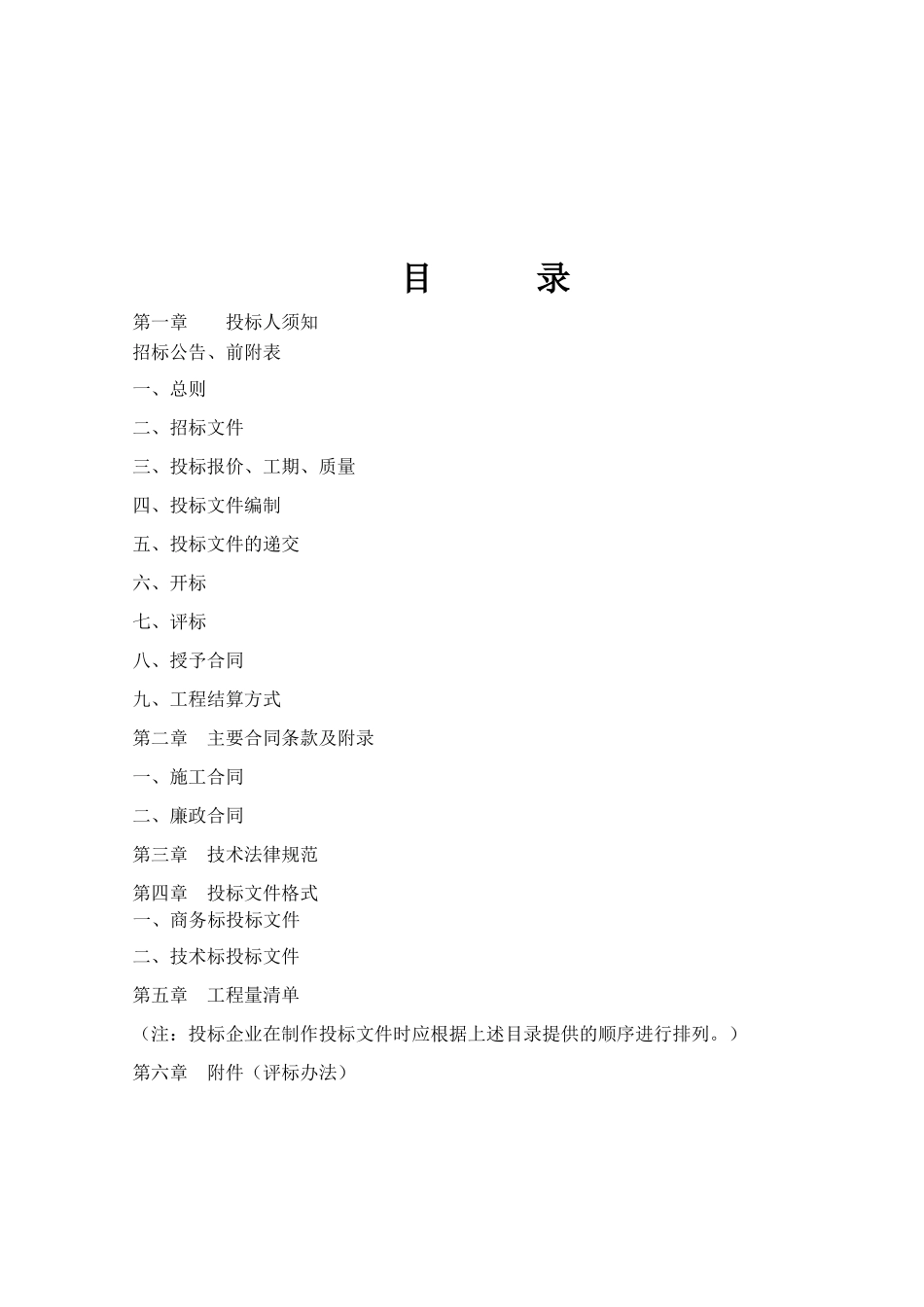 目　　录

第一章　　投标人须知

招标公告、前附表

一、总则

二、招标文件

三、投标报价、工期、质量

四、投标文件编制

五、投标文件的递交

六、开标

七、评标

八、授予合同

九、工程结算方式

第二章　主要合同条款及附录

一、施工合同

二、廉政合同

第三章　技术法律规范

第四章　投标文件格式

一、商务标投标文件

二、技术标投标文件

第五章　工程量清单

（注：投标企业在制作投标文件时应根据上述目录提供的顺序进行排列。）

第六章　附件（评标办法）